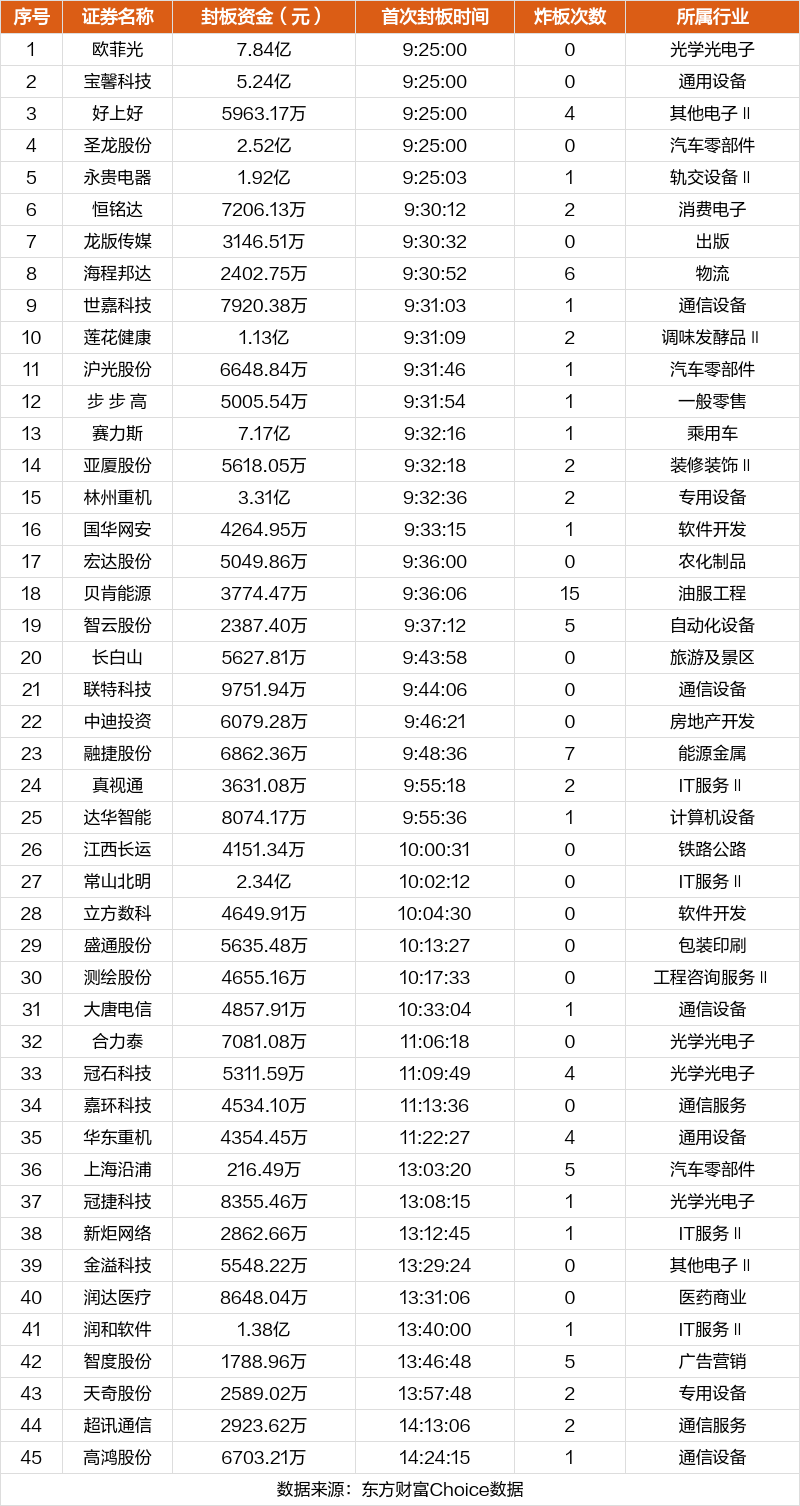 | 序号 | 证券名称 | 封板资金（元） | 首次封板时间 | 炸板次数 | 所属行业 |
|---|---|---|---|---|---|
| 1 | 欧菲光 | 7.84亿 | 9:25:00 | 0 | 光学光电子 |
| 2 | 宝馨科技 | 5.24亿 | 9:25:00 | 0 | 通用设备 |
| 3 | 好上好 | 5963.17万 | 9:25:00 | 4 | 其他电子Ⅱ |
| 4 | 圣龙股份 | 2.52亿 | 9:25:00 | 0 | 汽车零部件 |
| 5 | 永贵电器 | 1.92亿 | 9:25:03 | 1 | 轨交设备Ⅱ |
| 6 | 恒铭达 | 7206.13万 | 9:30:12 | 2 | 消费电子 |
| 7 | 龙版传媒 | 3146.51万 | 9:30:32 | 0 | 出版 |
| 8 | 海程邦达 | 2402.75万 | 9:30:52 | 6 | 物流 |
| 9 | 世嘉科技 | 7920.38万 | 9:31:03 | 1 | 通信设备 |
| 10 | 莲花健康 | 1.13亿 | 9:31:09 | 2 | 调味发酵品Ⅱ |
| 11 | 沪光股份 | 6648.84万 | 9:31:46 | 1 | 汽车零部件 |
| 12 | 步 步 高 | 5005.54万 | 9:31:54 | 1 | 一般零售 |
| 13 | 赛力斯 | 7.17亿 | 9:32:16 | 1 | 乘用车 |
| 14 | 亚厦股份 | 5618.05万 | 9:32:18 | 2 | 装修装饰Ⅱ |
| 15 | 林州重机 | 3.31亿 | 9:32:36 | 2 | 专用设备 |
| 16 | 国华网安 | 4264.95万 | 9:33:15 | 1 | 软件开发 |
| 17 | 宏达股份 | 5049.86万 | 9:36:00 | 0 | 农化制品 |
| 18 | 贝肯能源 | 3774.47万 | 9:36:06 | 15 | 油服工程 |
| 19 | 智云股份 | 2387.40万 | 9:37:12 | 5 | 自动化设备 |
| 20 | 长白山 | 5627.81万 | 9:43:58 | 0 | 旅游及景区 |
| 21 | 联特科技 | 9751.94万 | 9:44:06 | 0 | 通信设备 |
| 22 | 中迪投资 | 6079.28万 | 9:46:21 | 0 | 房地产开发 |
| 23 | 融捷股份 | 6862.36万 | 9:48:36 | 7 | 能源金属 |
| 24 | 真视通 | 3631.08万 | 9:55:18 | 2 | IT服务Ⅱ |
| 25 | 达华智能 | 8074.17万 | 9:55:36 | 1 | 计算机设备 |
| 26 | 江西长运 | 4151.34万 | 10:00:31 | 0 | 铁路公路 |
| 27 | 常山北明 | 2.34亿 | 10:02:12 | 0 | IT服务Ⅱ |
| 28 | 立方数科 | 4649.91万 | 10:04:30 | 0 | 软件开发 |
| 29 | 盛通股份 | 5635.48万 | 10:13:27 | 0 | 包装印刷 |
| 30 | 测绘股份 | 4655.16万 | 10:17:33 | 0 | 工程咨询服务Ⅱ |
| 31 | 大唐电信 | 4857.91万 | 10:33:04 | 1 | 通信设备 |
| 32 | 合力泰 | 7081.08万 | 11:06:18 | 0 | 光学光电子 |
| 33 | 冠石科技 | 5311.59万 | 11:09:49 | 4 | 光学光电子 |
| 34 | 嘉环科技 | 4534.10万 | 11:13:36 | 0 | 通信服务 |
| 35 | 华东重机 | 4354.45万 | 11:22:27 | 4 | 通用设备 |
| 36 | 上海沿浦 | 216.49万 | 13:03:20 | 5 | 汽车零部件 |
| 37 | 冠捷科技 | 8355.46万 | 13:08:15 | 1 | 光学光电子 |
| 38 | 新炬网络 | 2862.66万 | 13:12:45 | 1 | IT服务Ⅱ |
| 39 | 金溢科技 | 5548.22万 | 13:29:24 | 0 | 其他电子Ⅱ |
| 40 | 润达医疗 | 8648.04万 | 13:31:06 | 0 | 医药商业 |
| 41 | 润和软件 | 1.38亿 | 13:40:00 | 1 | IT服务Ⅱ |
| 42 | 智度股份 | 1788.96万 | 13:46:48 | 5 | 广告营销 |
| 43 | 天奇股份 | 2589.02万 | 13:57:48 | 2 | 专用设备 |
| 44 | 超讯通信 | 2923.62万 | 14:13:06 | 2 | 通信服务 |
| 45 | 高鸿股份 | 6703.21万 | 14:24:15 | 1 | 通信设备 |

数据来源：东方财富Choice数据